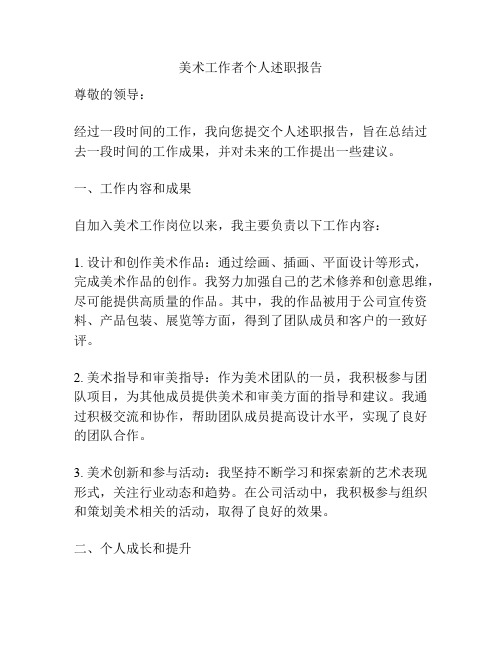 美术工作者个人述职报告

尊敬的领导：

经过一段时间的工作，我向您提交个人述职报告，旨在总结过去一段时间的工作成果，并对未来的工作提出一些建议。

一、工作内容和成果

自加入美术工作岗位以来，我主要负责以下工作内容：

1. 设计和创作美术作品：通过绘画、插画、平面设计等形式，完成美术作品的创作。我努力加强自己的艺术修养和创意思维，尽可能提供高质量的作品。其中，我的作品被用于公司宣传资料、产品包装、展览等方面，得到了团队成员和客户的一致好评。

2. 美术指导和审美指导：作为美术团队的一员，我积极参与团队项目，为其他成员提供美术和审美方面的指导和建议。我通过积极交流和协作，帮助团队成员提高设计水平，实现了良好的团队合作。

3. 美术创新和参与活动：我坚持不断学习和探索新的艺术表现形式，关注行业动态和趋势。在公司活动中，我积极参与组织和策划美术相关的活动，取得了良好的效果。

二、个人成长和提升